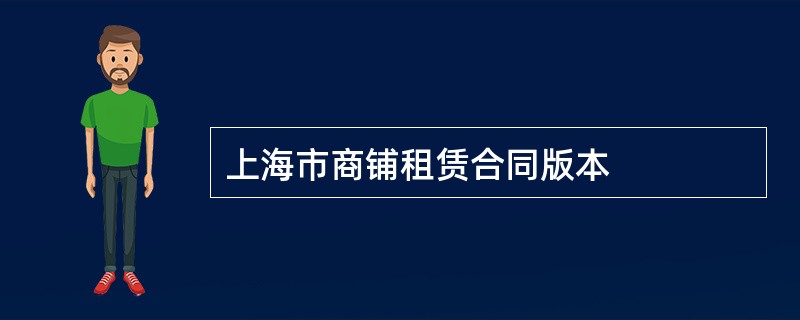 上海市商铺租赁合同版本